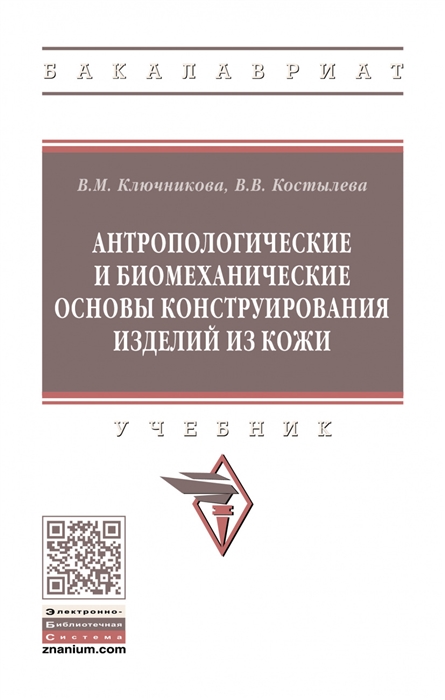 БАКАЛАВРИАТ

В.М. Ключникова, В.В. Костылева

АНТРОПОЛОГИЧЕСКИЕ И БИОМЕХАНИЧЕСКИЕ ОСНОВЫ КОНСТРУИРОВАНИЯ ИЗДЕЛИЙ ИЗ КОЖИ

УЧЕБНИК

Электронно-Библиотечная Система
znanium.com